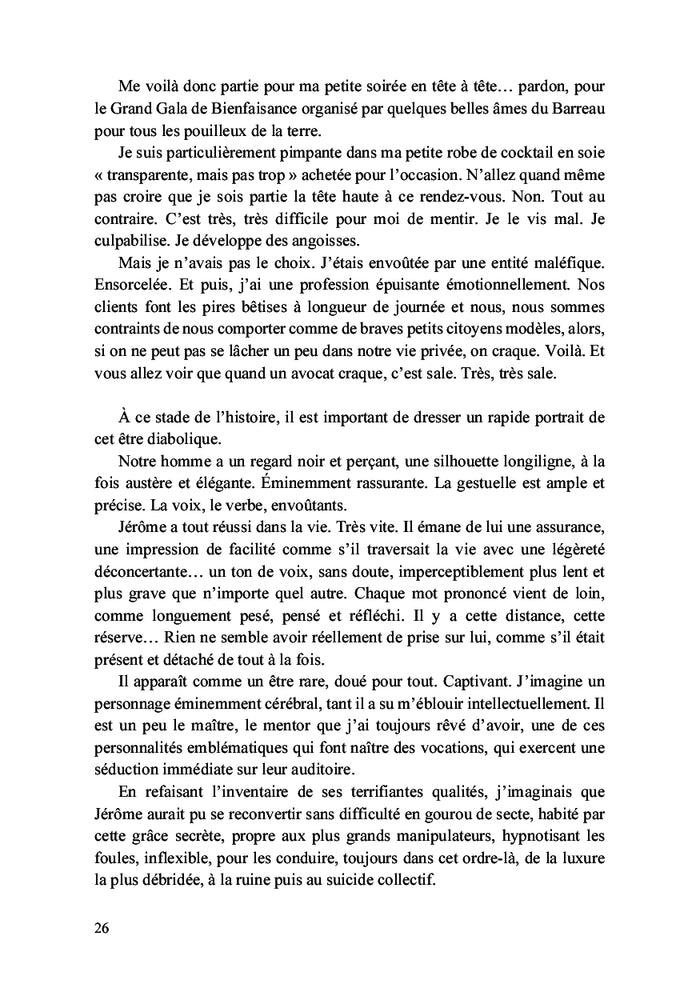 Me voilà donc partie pour ma petite soirée en tête à tête… pardon, pour le Grand Gala de Bienfaisance organisé par quelques belles âmes du Barreau pour tous les pouilleux de la terre.

Je suis particulièrement pimpante dans ma petite robe de cocktail en soie « transparente, mais pas trop » achetée pour l'occasion. N'allez quand même pas croire que je sois partie la tête haute à ce rendez-vous. Non. Tout au contraire. C'est très, très difficile pour moi de mentir. Je le vis mal. Je culpabilise. Je développe des angoisses.

Mais je n'avais pas le choix. J'étais envoûtée par une entité maléfique. Ensorcelée. Et puis, j'ai une profession épuisante émotionnellement. Nos clients font les pires bêtises à longueur de journée et nous, nous sommes contraints de nous comporter comme de braves petits citoyens modèles, alors, si on ne peut pas se lâcher un peu dans notre vie privée, on craque. Voilà. Et vous allez voir que quand un avocat craque, c'est sale. Très, très sale.

À ce stade de l'histoire, il est important de dresser un rapide portrait de cet être diabolique.

Notre homme a un regard noir et perçant, une silhouette longiligne, à la fois austère et élégante. Éminemment rassurante. La gestuelle est ample et précise. La voix, le verbe, envoûtants.

Jérôme a tout réussi dans la vie. Très vite. Il émane de lui une assurance, une impression de facilité comme s'il traversait la vie avec une légèreté déconcertante… un ton de voix, sans doute, imperceptiblement plus lent et plus grave que n'importe quel autre. Chaque mot prononcé vient de loin, comme longuement pesé, pensé et réfléchi. Il y a cette distance, cette réserve… Rien ne semble avoir réellement de prise sur lui, comme s'il était présent et détaché de tout à la fois.

Il apparaît comme un être rare, doué pour tout. Captivant. J'imagine un personnage éminemment cérébral, tant il a su m'éblouir intellectuellement. Il est un peu le maître, le mentor que j'ai toujours rêvé d'avoir, une de ces personnalités emblématiques qui font naître des vocations, qui exercent une séduction immédiate sur leur auditoire.

En refaisant l'inventaire de ses terrifiantes qualités, j'imaginais que Jérôme aurait pu se reconvertir sans difficulté en gourou de secte, habité par cette grâce secrète, propre aux plus grands manipulateurs, hypnotisant les foules, inflexible, pour les conduire, toujours dans cet ordre-là, de la luxure la plus débridée, à la ruine puis au suicide collectif.

26